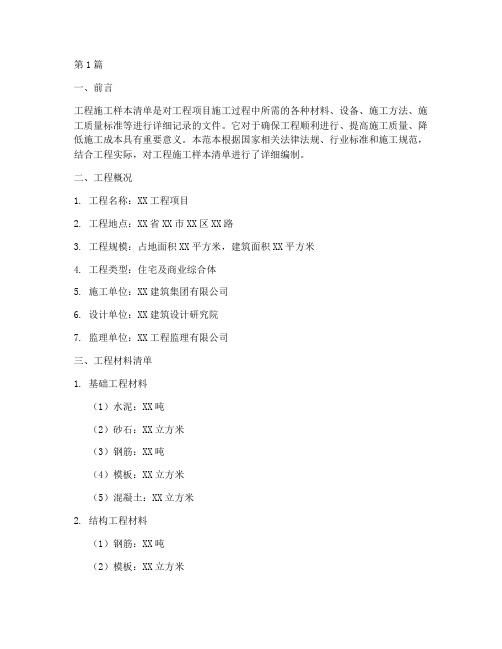 第1篇

一、前言

工程施工样本清单是对工程项目施工过程中所需的各种材料、设备、施工方法、施工质量标准等进行详细记录的文件。它对于确保工程顺利进行、提高施工质量、降低施工成本具有重要意义。本范本根据国家相关法律法规、行业标准和施工规范，结合工程实际，对工程施工样本清单进行了详细编制。

二、工程概况

1. 工程名称：XX工程项目

2. 工程地点：XX省XX市XX区XX路

3. 工程规模：占地面积XX平方米，建筑面积XX平方米

4. 工程类型：住宅及商业综合体

5. 施工单位：XX建筑集团有限公司

6. 设计单位：XX建筑设计研究院

7. 监理单位：XX工程监理有限公司

三、工程材料清单

1. 基础工程材料

（1）水泥：XX吨

（2）砂石：XX立方米

（3）钢筋：XX吨

（4）模板：XX立方米

（5）混凝土：XX立方米

2. 结构工程材料

（1）钢筋：XX吨

（2）模板：XX立方米